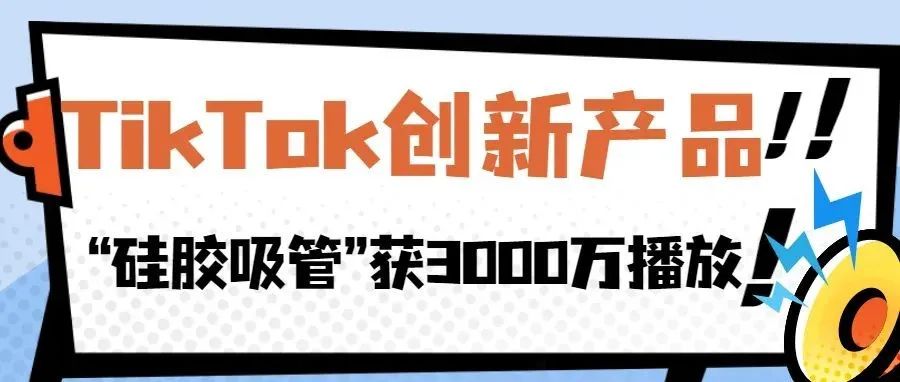 TikTok创新产品!!

“硅胶吸管”获3000万播放!